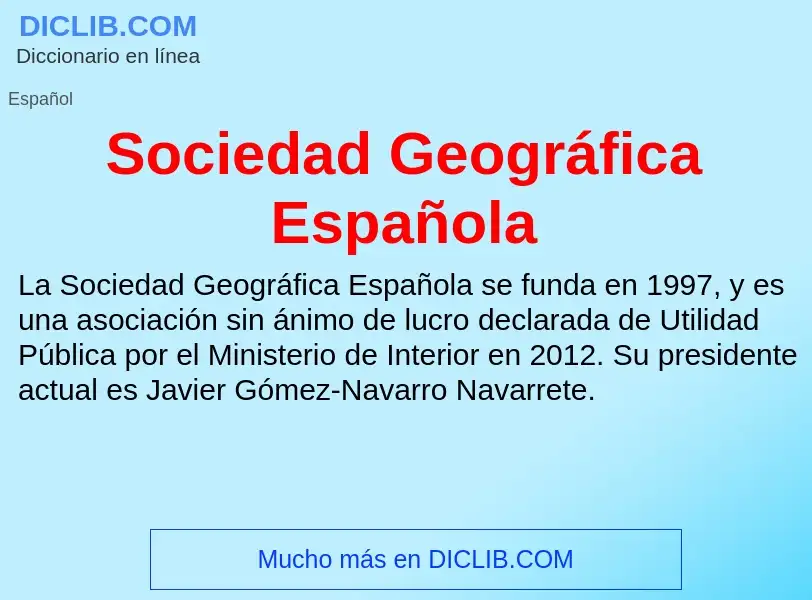 DICLIB.COM
Diccionario en línea

Español

Sociedad Geográfica Española

La Sociedad Geográfica Española se funda en 1997, y es una asociación sin ánimo de lucro declarada de Utilidad Pública por el Ministerio de Interior en 2012. Su presidente actual es Javier Gómez-Navarro Navarrete.

Mucho más en DICLIB.COM